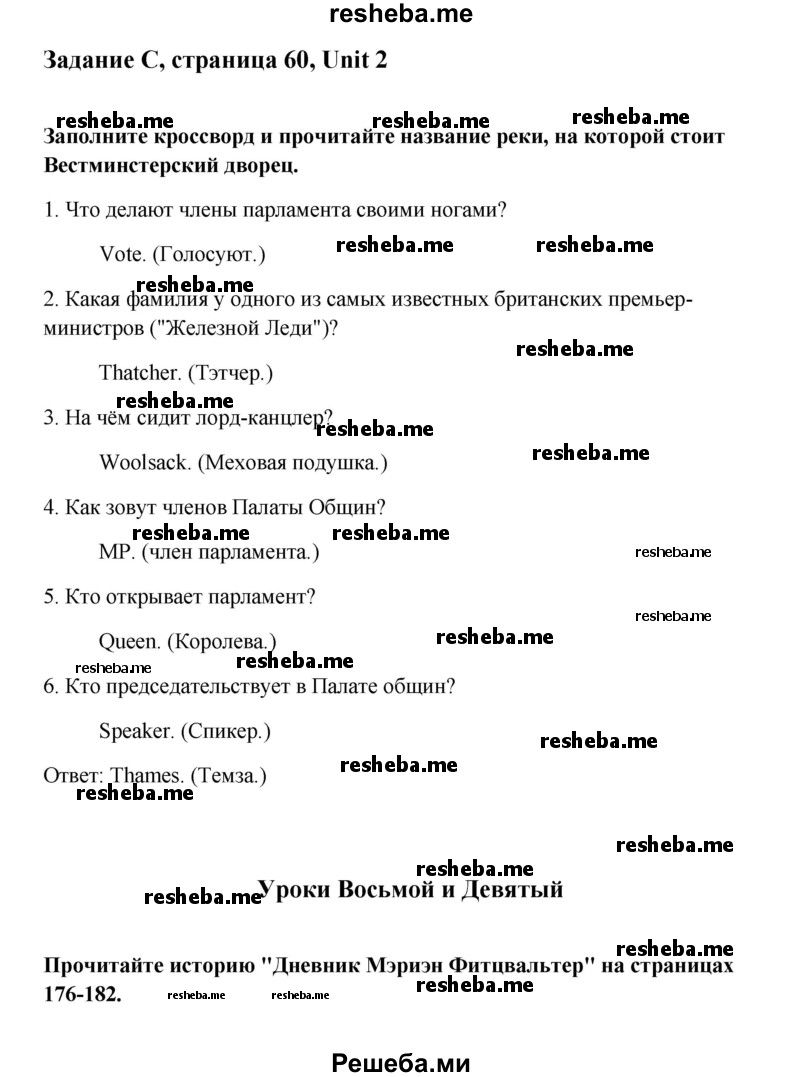 resheba.me

Задание C, страница 60, Unit 2

resheba.me resheba.me resheba.me

Заполните кроссворд и прочитайте название реки, на которой стоит Вестминстерский дворец.

1. Что делают члены парламента своими ногами?

Vote. (Голосуют.) resheba.me resheba.me

resheba.me

2. Какая фамилия у одного из самых известных британских премьер-министров ("Железной Леди")?

resheba.me

Thatcher. (Тэтчер.)

resheba.me

3. На чём сидит лорд-канцлер? resheba.me

Woolsack. (Меховая подушка.) resheba.me

4. Как зовут членов Палаты Общин?

resheba.me resheba.me

MP. (член парламента.) resheba.me

5. Кто открывает парламент?

resheba.me

Queen. (Королева.) resheba.me

resheba.me resheba.me

6. Кто председательствует в Палате общин?

Speaker. (Спикер.) resheba.me

Ответ: Thames. (Темза.) resheba.me

resheba.me

resheba.me

resheba.me

resheba.me Уроки Восьмой и Девятый

resheba.me

Прочитайте историю "Дневник Мэриэн Фитцвальтер" на страницах 176-182. resheba.me resheba.me resheba.me

Решеба.ми